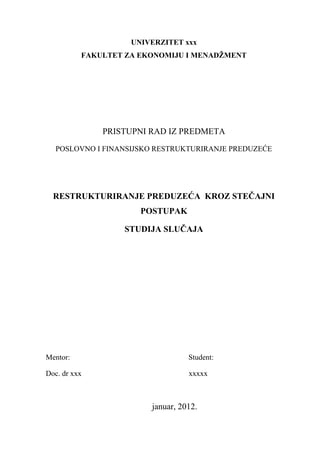 UNIVERZITET xxx
FAKULTET ZA EKONOMIJU I MENADŽMENT

PRISTUPNI RAD IZ PREDMETA
POSLOVNO I FINANSIJSKO RESTRUKTURIRANJE PREDUZEĆE

RESTRUKTURIRANJE PREDUZEĆA KROZ STEČAJNI POSTUPAK
STUDIJA SLUČAJA

Mentor:
Doc. dr xxx

Student:
xxxxx

januar, 2012.